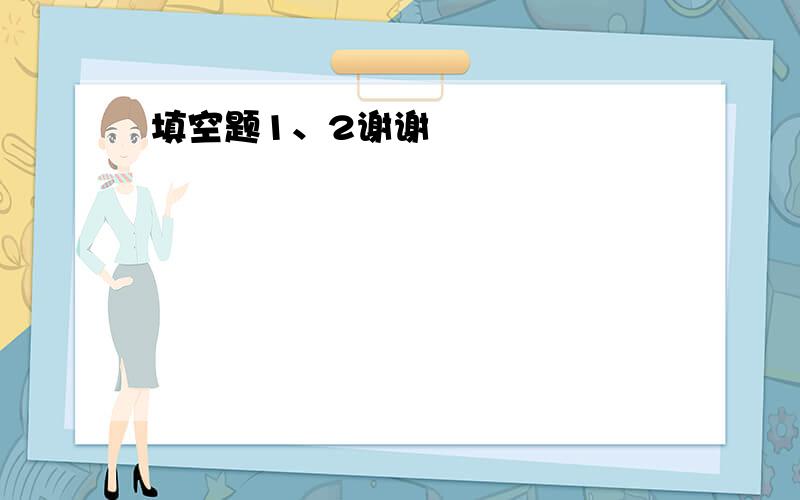 填空题1、2谢谢